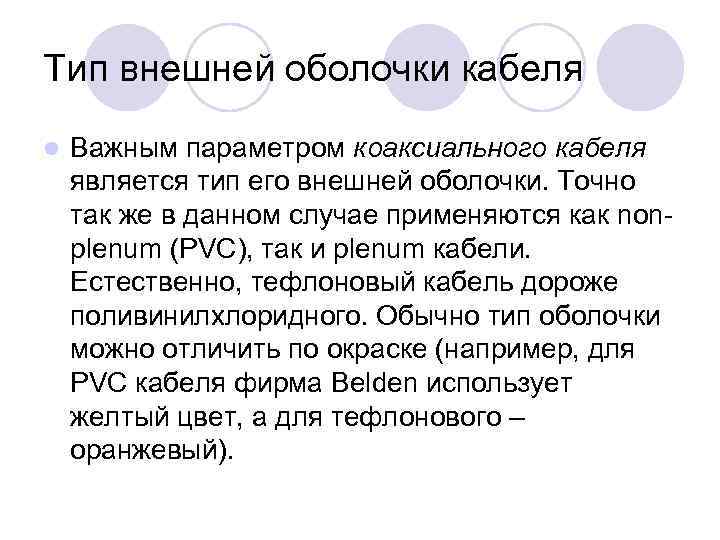 Тип внешней оболочки кабеля

Важным параметром коаксиального кабеля является тип его внешней оболочки. Точно так же в данном случае применяются как non-plenum (PVC), так и plenum кабели. Естественно, тефлоновый кабель дороже поливинилхлоридного. Обычно тип оболочки можно отличить по окраске (например, для PVC кабеля фирма Belden использует желтый цвет, а для тефлонового – оранжевый).